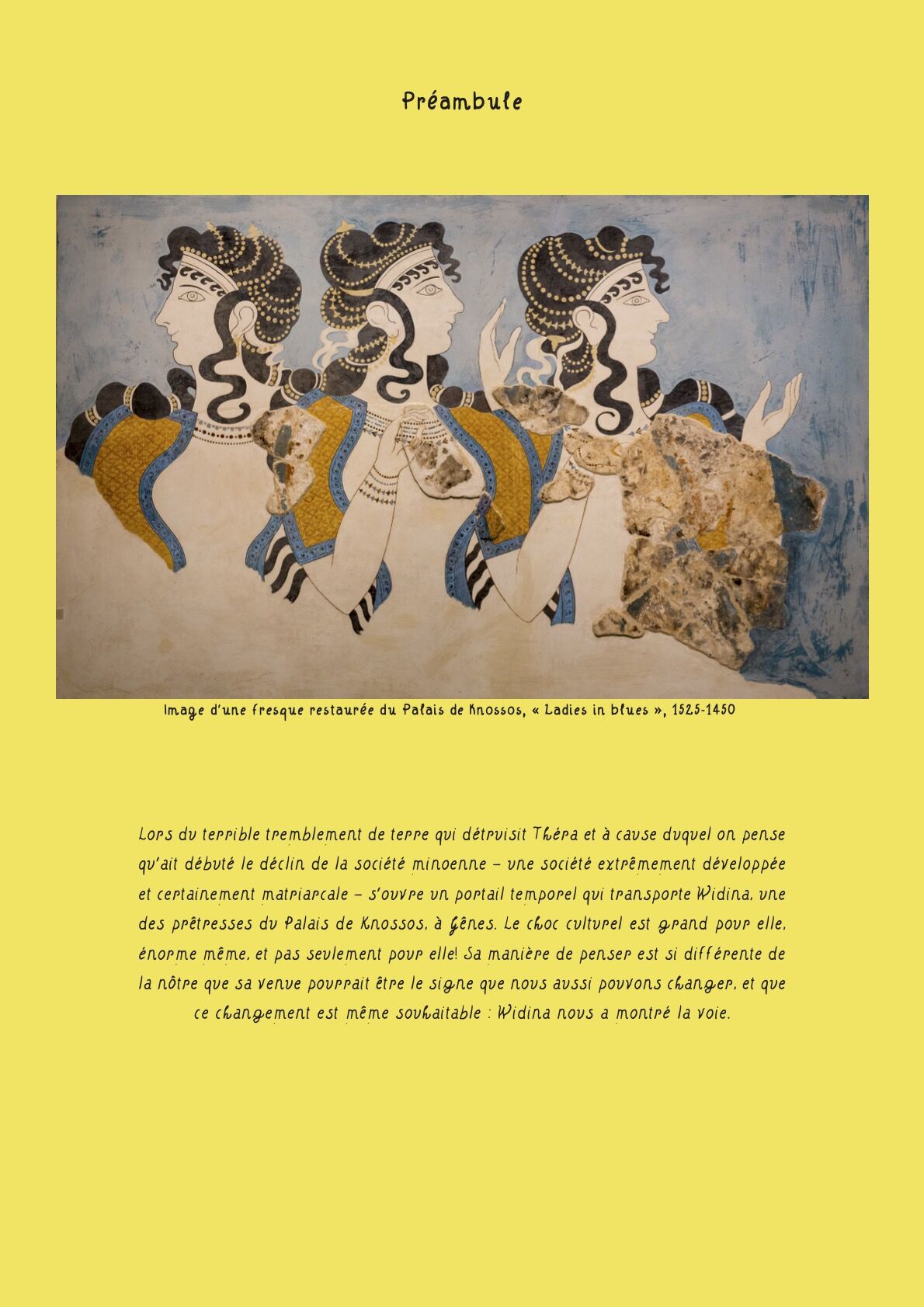 Préambule

Image d'une fresque restaurée du Palais de Knossos, « Ladies in blues », 1525-1450

Lors du terrible tremblement de terre qui détruisit Théra et à cause duquel on pense qu'ait débuté le déclin de la société minoenne – une société extrêmement développée et certainement matriarcale – s'ouvre un portail temporel qui transporte Widina, une des prêtresses du Palais de Knossos, à Gênes. Le choc culturel est grand pour elle, énorme même, et pas seulement pour elle! Sa manière de penser est si différente de la nôtre que sa venue pourrait être le signe que nous aussi pouvons changer, et que ce changement est même souhaitable : Widina nous a montré la voie.